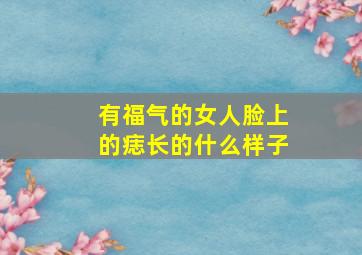 有福气的女人脸上的痣长的什么样子